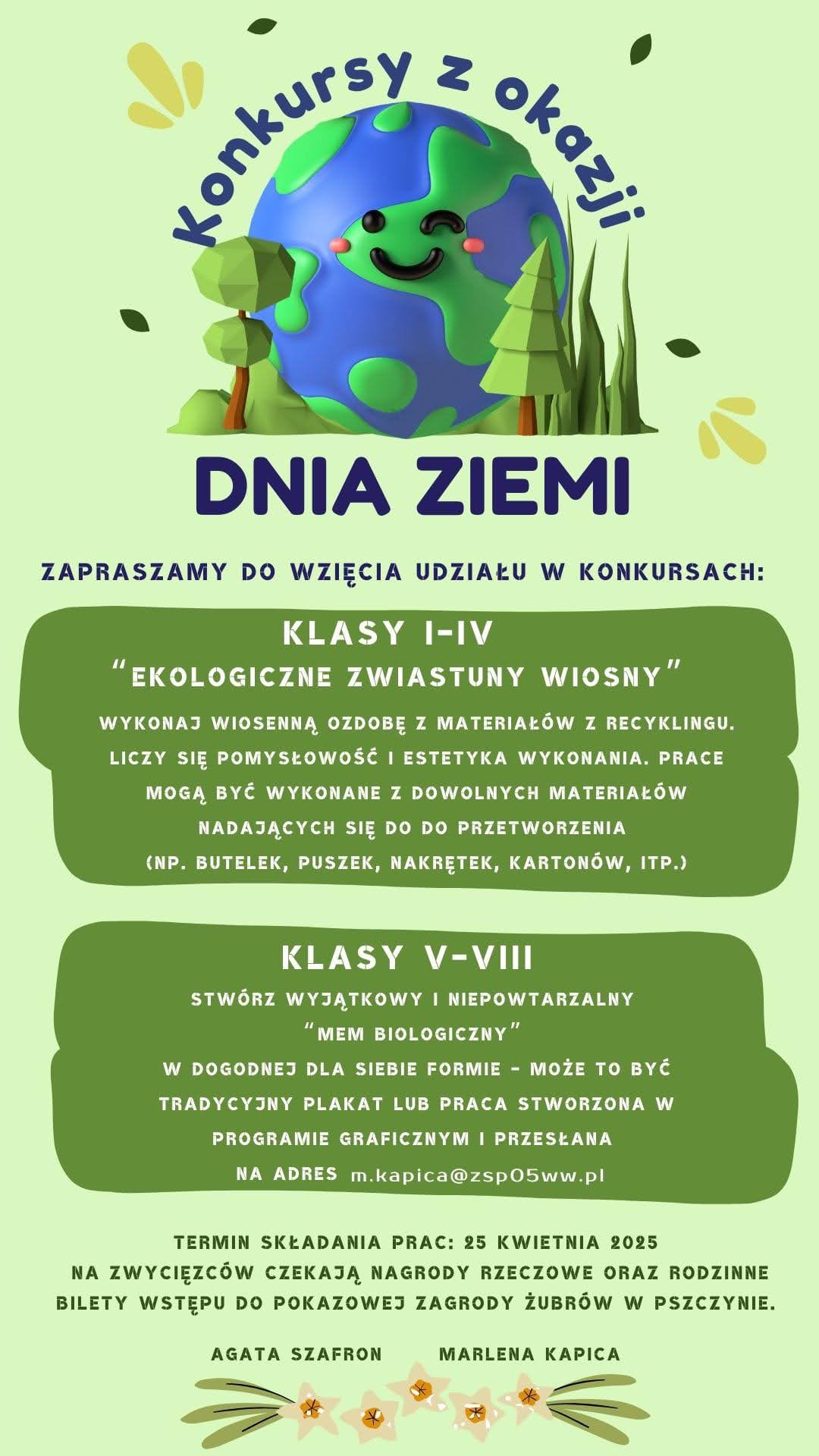 Konkursy z okazji

DNIA ZIEMI

ZAPRASZAMY DO WZIĘCIA UDZIAŁU W KONKURSACH:

KLASY I-IV

"EKOLOGICZNE ZWIASTUNY WIOSNY"

WYKONAJ WIOSENNĄ OZDOBĘ Z MATERIAŁÓW Z RECYKLINGU. LICZY SIĘ POMYSŁOWOŚĆ I ESTETYKA WYKONANIA. PRACE MOGĄ BYĆ WYKONANE Z DOWOLNYCH MATERIAŁÓW NADAJĄCYCH SIĘ DO DO PRZETWORZENIA (NP. BUTELEK, PUSZEK, NAKRĘTEK, KARTONÓW, ITP.)

KLASY V-VIII

STWÓRZ WYJĄTKOWY I NIEPOWTARZALNY "MEM BIOLOGICZNY" W DOGODNEJ DLA SIEBIE FORMIE - MOŻE TO BYĆ TRADYCYJNY PLAKAT LUB PRACA STWORZONA W PROGRAMIE GRAFICZNYM I PRZESŁANA NA ADRES m.kapica@zsp05ww.pl

TERMIN SKŁADANIA PRAC: 25 KWIETNIA 2025
NA ZWYCIĘZCÓW CZEKAJĄ NAGRODY RZECZOWE ORAZ RODZINNE BILETY WSTĘPU DO POKAZOWEJ ZAGRODY ŻUBRÓW W PSZCZYNIE.

AGATA SZAFRON MARLENA KAPICA